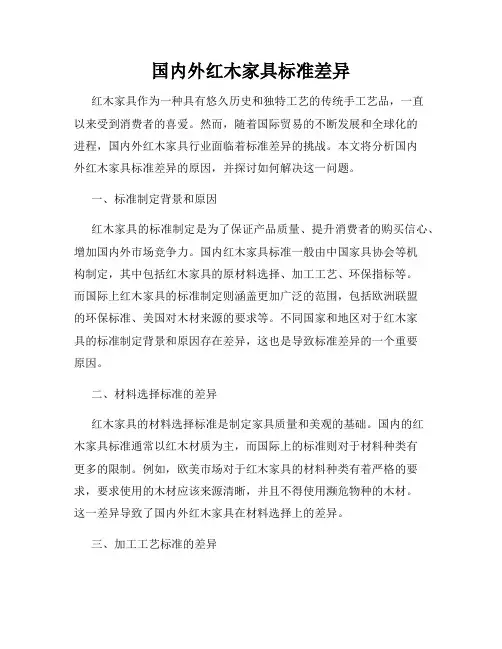 国内外红木家具标准差异

红木家具作为一种具有悠久历史和独特工艺的传统手工艺品，一直以来受到消费者的喜爱。然而，随着国际贸易的不断发展和全球化的进程，国内外红木家具行业面临着标准差异的挑战。本文将分析国内外红木家具标准差异的原因，并探讨如何解决这一问题。

一、标准制定背景和原因

红木家具的标准制定是为了保证产品质量、提升消费者的购买信心、增加国内外市场竞争力。国内红木家具标准一般由中国家具协会等机构制定，其中包括红木家具的原材料选择、加工工艺、环保指标等。而国际上红木家具的标准制定则涵盖更加广泛的范围，包括欧洲联盟的环保标准、美国对木材来源的要求等。不同国家和地区对于红木家具的标准制定背景和原因存在差异，这也是导致标准差异的一个重要原因。

二、材料选择标准的差异

红木家具的材料选择标准是制定家具质量和美观的基础。国内的红木家具标准通常以红木材质为主，而国际上的标准则对于材料种类有更多的限制。例如，欧美市场对于红木家具的材料种类有着严格的要求，要求使用的木材应该来源清晰，并且不得使用濒危物种的木材。这一差异导致了国内外红木家具在材料选择上的差异。

三、加工工艺标准的差异